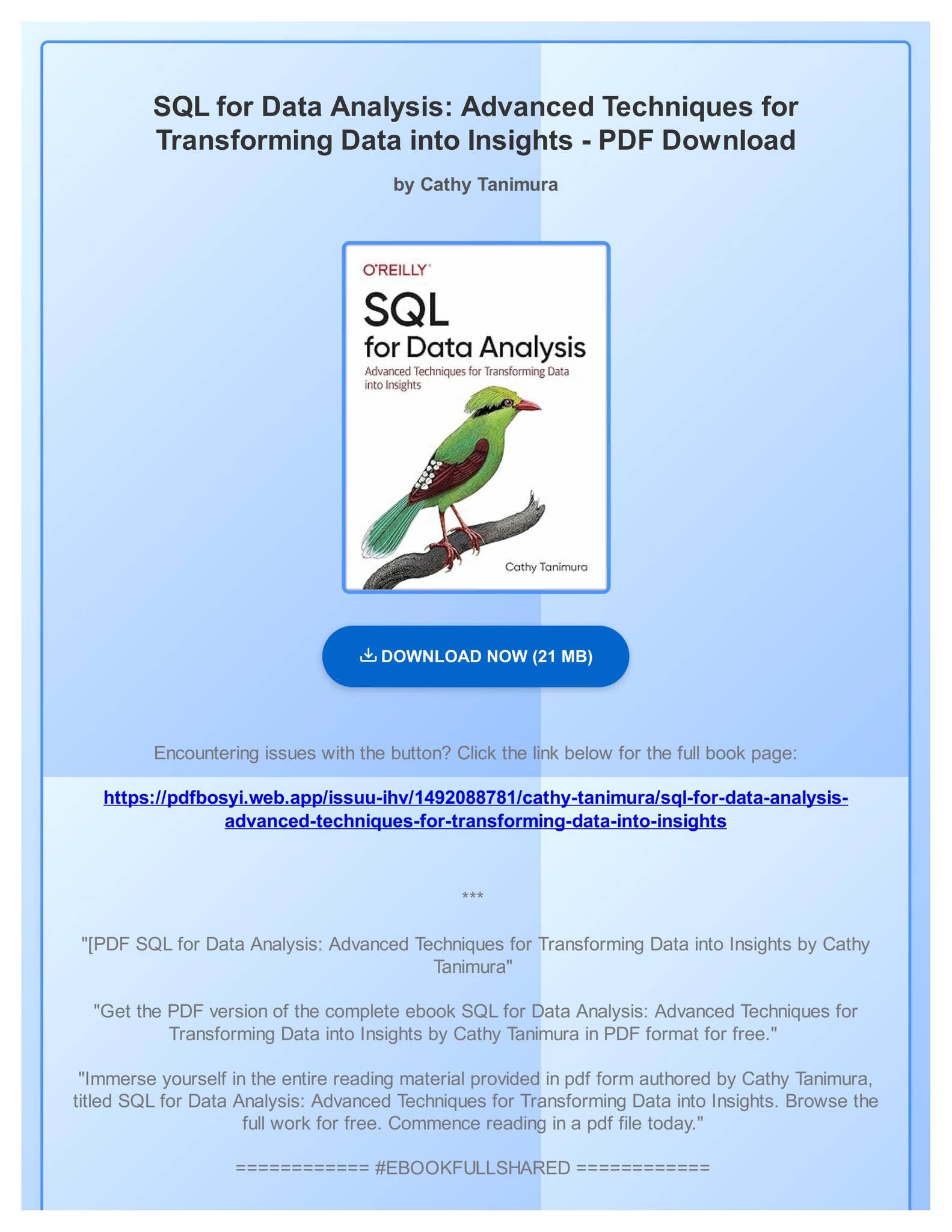 SQL for Data Analysis: Advanced Techniques for Transforming Data into Insights - PDF Download

by Cathy Tanimura

O'REILLY

SQL
for Data Analysis

Advanced Techniques for Transforming Data into Insights

Cathy Tanimura

DOWNLOAD NOW (21 MB)

Encountering issues with the button? Click the link below for the full book page:

https://pdfbosyi.web.app/issuu-ihv/1492088781/cathy-tanimura/sql-for-data-analysis-advanced-techniques-for-transforming-data-into-insights

***

"[PDF SQL for Data Analysis: Advanced Techniques for Transforming Data into Insights by Cathy Tanimura"

"Get the PDF version of the complete ebook SQL for Data Analysis: Advanced Techniques for Transforming Data into Insights by Cathy Tanimura in PDF format for free."

"Immerse yourself in the entire reading material provided in pdf form authored by Cathy Tanimura, titled SQL for Data Analysis: Advanced Techniques for Transforming Data into Insights. Browse the full work for free. Commence reading in a pdf file today."

============ #EBOOKFULLSHARED ============